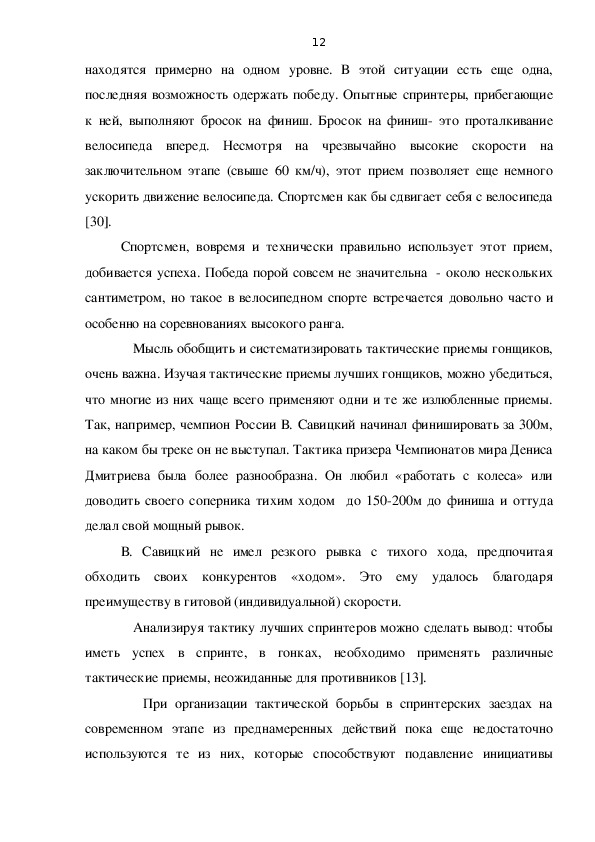 12

находятся примерно на одном уровне. В этой ситуации есть еще одна, последняя возможность одержать победу. Опытные спринтеры, прибегающие к ней, выполняют бросок на финиш. Бросок на финиш- это проталкивание велосипеда вперед. Несмотря на чрезвычайно высокие скорости на заключительном этапе (свыше 60 км/ч), этот прием позволяет еще немного ускорить движение велосипеда. Спортсмен как бы сдвигает себя с велосипеда [30].

Спортсмен, вовремя и технически правильно использует этот прием, добивается успеха. Победа порой совсем не значительна - около нескольких сантиметром, но такое в велосипедном спорте встречается довольно часто и особенно на соревнованиях высокого ранга.

Мысль обобщить и систематизировать тактические приемы гонщиков, очень важна. Изучая тактические приемы лучших гонщиков, можно убедиться, что многие из них чаще всего применяют одни и те же излюбленные приемы. Так, например, чемпион России В. Савицкий начинал финишировать за 300м, на каком бы треке он не выступал. Тактика призера Чемпионатов мира Дениса Дмитриева была более разнообразна. Он любил «работать с колеса» или доводить своего соперника тихим ходом до 150-200м до финиша и оттуда делал свой мощный рывок.

В. Савицкий не имел резкого рывка с тихого хода, предпочитая обходить своих конкурентов «ходом». Это ему удалось благодаря преимуществу в гитовой (индивидуальной) скорости.

Анализируя тактику лучших спринтеров можно сделать вывод: чтобы иметь успех в спринте, в гонках, необходимо применять различные тактические приемы, неожиданные для противников [13].

При организации тактической борьбы в спринтерских заездах на современном этапе из преднамеренных действий пока еще недостаточно используются те из них, которые способствуют подавление инициативы